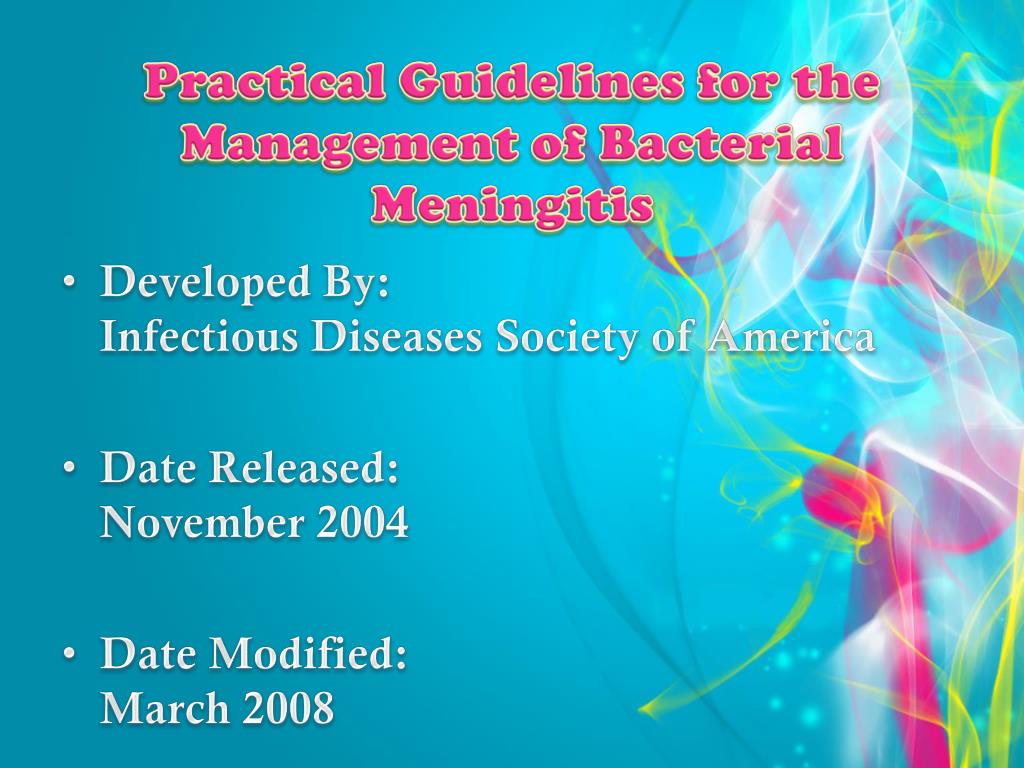 Practical Guidelines for the Management of Bacterial Meningitis

• Developed By:
Infectious Diseases Society of America

• Date Released:
November 2004

• Date Modified:
March 2008